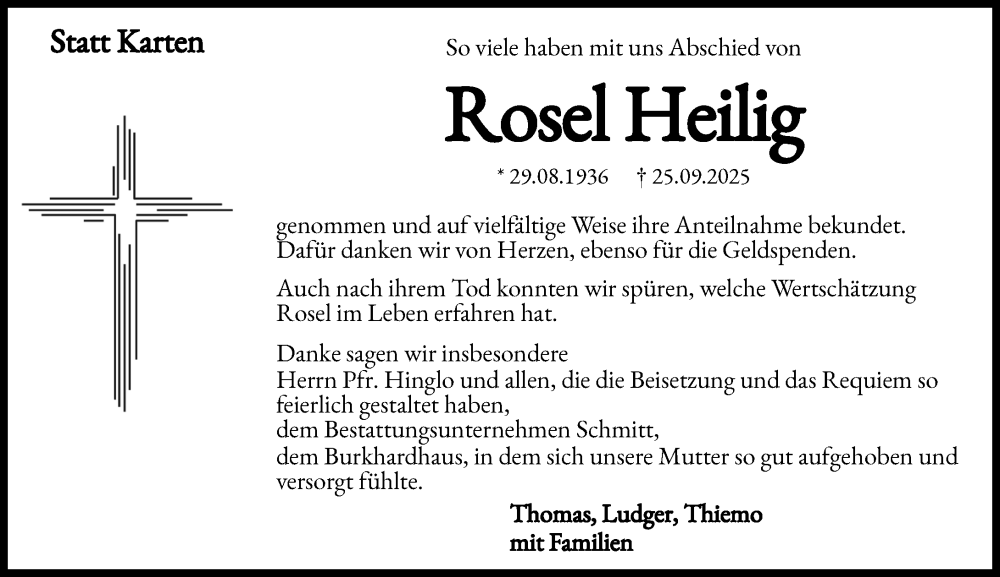 Statt Karten

So viele haben mit uns Abschied von

Rosel Heilig

* 29.08.1936 † 25.09.2025

genommen und auf vielfältige Weise ihre Anteilnahme bekundet. Dafür danken wir von Herzen, ebenso für die Geldspenden.

Auch nach ihrem Tod konnten wir spüren, welche Wertschätzung Rosel im Leben erfahren hat.

Danke sagen wir insbesondere
Herrn Pfr. Hinglo und allen, die die Beisetzung und das Requiem so feierlich gestaltet haben,
dem Bestattungsunternehmen Schmitt,
dem Burkhardhaus, in dem sich unsere Mutter so gut aufgehoben und versorgt fühlte.

Thomas, Ludger, Thiemo
mit Familien